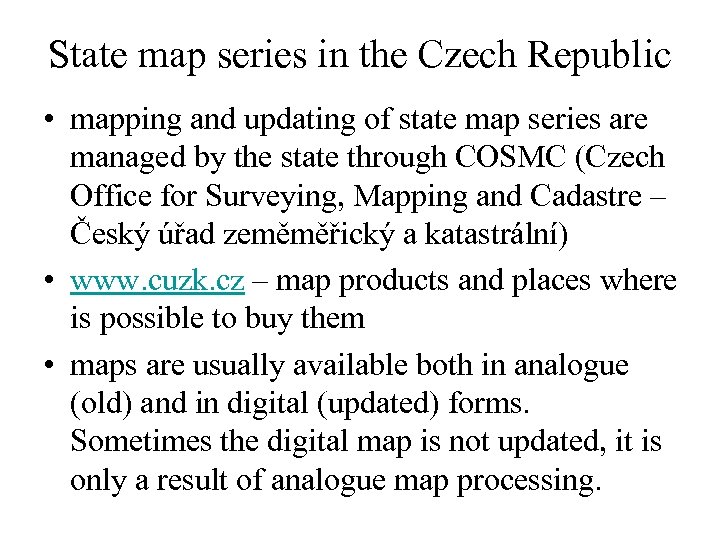 State map series in the Czech Republic

• mapping and updating of state map series are managed by the state through COSMC (Czech Office for Surveying, Mapping and Cadastre – Český úřad zeměměřický a katastrální)

• www.cuzk.cz – map products and places where is possible to buy them

• maps are usually available both in analogue (old) and in digital (updated) forms. Sometimes the digital map is not updated, it is only a result of analogue map processing.